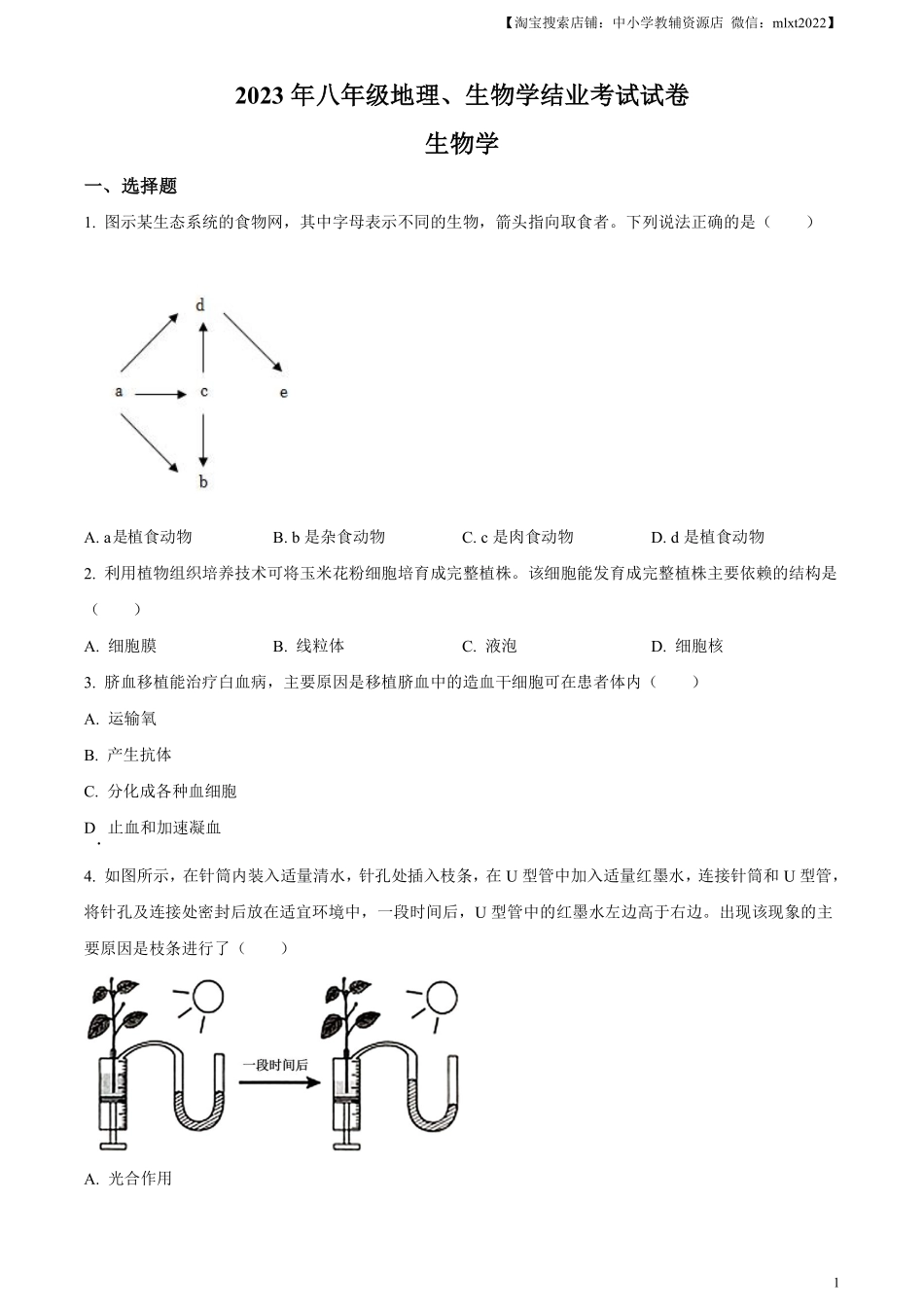 【淘宝搜索店铺：中小学教辅资源店 微信：mlxt2022】

2023 年八年级地理、生物学结业考试试卷

生物学

一、选择题

1. 图示某生态系统的食物网，其中字母表示不同的生物，箭头指向取食者。下列说法正确的是（　　）

d

a　c　e

b

A. a 是植食动物　　B. b 是杂食动物　　C. c 是肉食动物　　D. d 是植食动物

2. 利用植物组织培养技术可将玉米花粉细胞培育成完整植株。该细胞能发育成完整植株主要依赖的结构是（　　）

A. 细胞膜　　B. 线粒体　　C. 液泡　　D. 细胞核

3. 脐血移植能治疗白血病，主要原因是移植脐血中的造血干细胞可在患者体内（　　）

A. 运输氧

B. 产生抗体

C. 分化成各种血细胞

D. 止血和加速凝血

4. 如图所示，在针筒内装入适量清水，针孔处插入枝条，在 U 型管中加入适量红墨水，连接针筒和 U 型管，将针孔及连接处密封后放在适宜环境中，一段时间后，U 型管中的红墨水左边高于右边。出现该现象的主要原因是枝条进行了（　　）

一段时间后

A. 光合作用

1